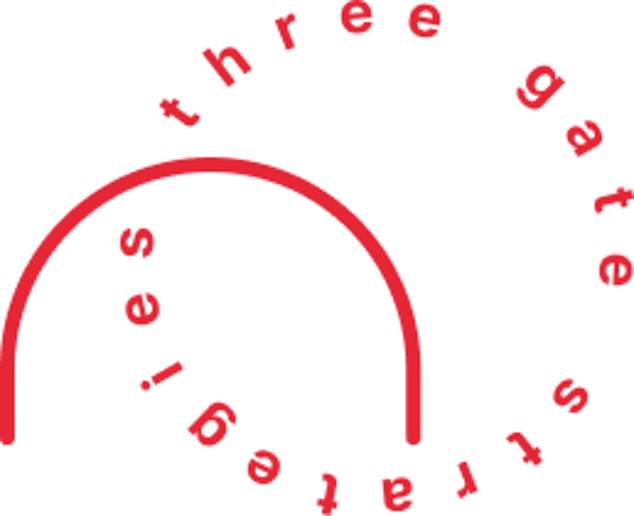 three gate strategies